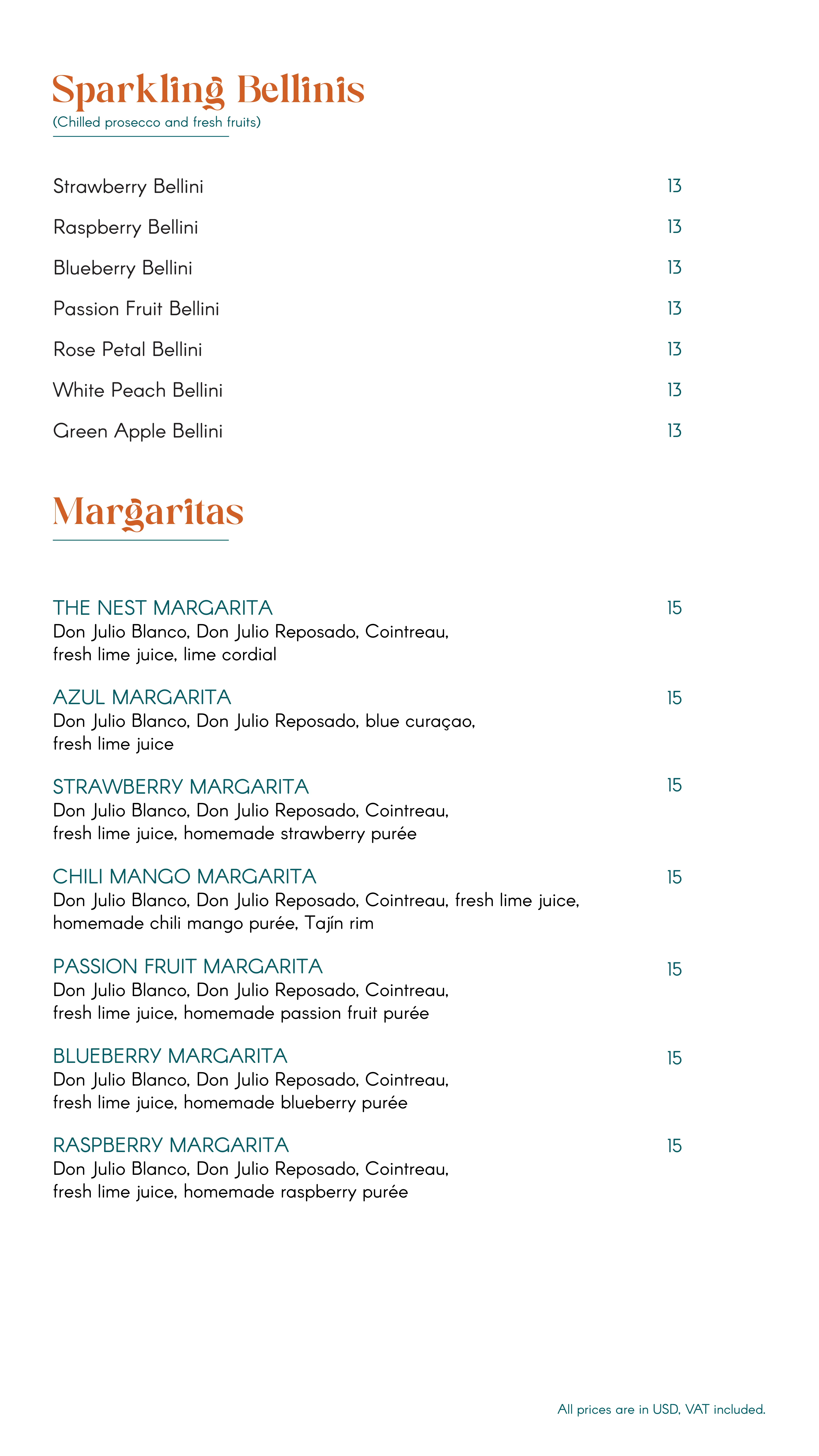 Sparkling Bellinis
(Chilled prosecco and fresh fruits)

Strawberry Bellini 13

Raspberry Bellini 13

Blueberry Bellini 13

Passion Fruit Bellini 13

Rose Petal Bellini 13

White Peach Bellini 13

Green Apple Bellini 13

Margaritas

THE NEST MARGARITA 15
Don Julio Blanco, Don Julio Reposado, Cointreau, fresh lime juice, lime cordial

AZUL MARGARITA 15
Don Julio Blanco, Don Julio Reposado, blue curaçao, fresh lime juice

STRAWBERRY MARGARITA 15
Don Julio Blanco, Don Julio Reposado, Cointreau, fresh lime juice, homemade strawberry purée

CHILI MANGO MARGARITA 15
Don Julio Blanco, Don Julio Reposado, Cointreau, fresh lime juice, homemade chili mango purée, Tajín rim

PASSION FRUIT MARGARITA 15
Don Julio Blanco, Don Julio Reposado, Cointreau, fresh lime juice, homemade passion fruit purée

BLUEBERRY MARGARITA 15
Don Julio Blanco, Don Julio Reposado, Cointreau, fresh lime juice, homemade blueberry purée

RASPBERRY MARGARITA 15
Don Julio Blanco, Don Julio Reposado, Cointreau, fresh lime juice, homemade raspberry purée

All prices are in USD, VAT included.